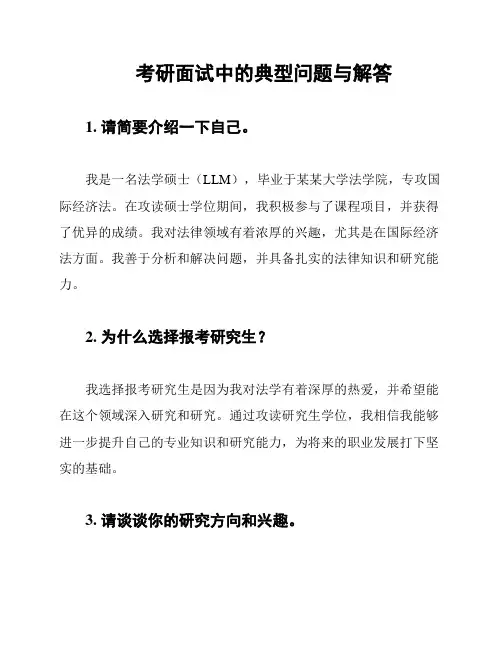 考研面试中的典型问题与解答

1. 请简要介绍一下自己。

我是一名法学硕士（LLM），毕业于某某大学法学院，专攻国际经济法。在攻读硕士学位期间，我积极参与了课程项目，并获得了优异的成绩。我对法律领域有着浓厚的兴趣，尤其是在国际经济法方面。我善于分析和解决问题，并具备扎实的法律知识和研究能力。

2. 为什么选择报考研究生？

我选择报考研究生是因为我对法学有着深厚的热爱，并希望能在这个领域深入研究和研究。通过攻读研究生学位，我相信我能够进一步提升自己的专业知识和研究能力，为将来的职业发展打下坚实的基础。

3. 请谈谈你的研究方向和兴趣。